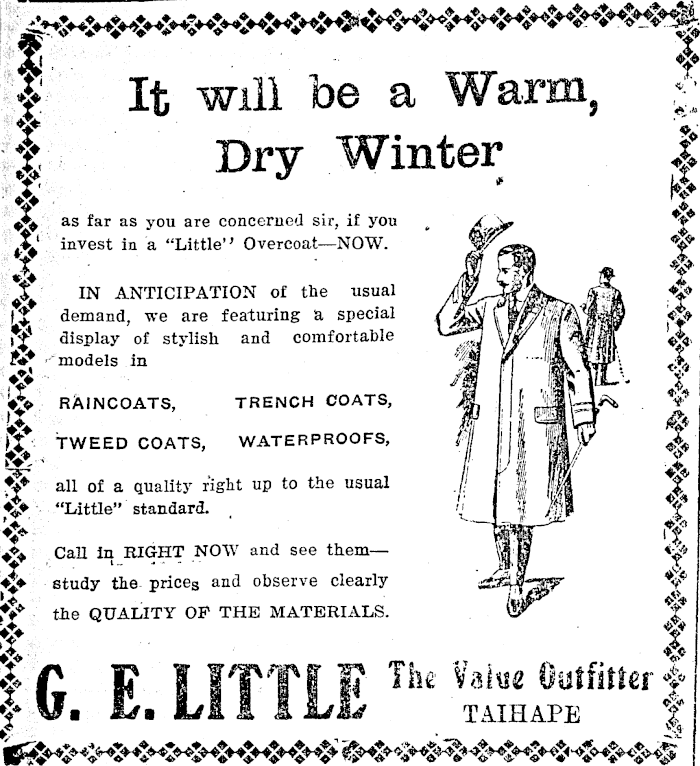 It will be a Warm, Dry Winter

as far as you are concerned sir, if you invest in a "Little'' Overcoat—NOW.

IN ANTICIPATION of the usual demand, we are featuring a special display of stylish and comfortable models in

RAINCOATS, TRENCH COATS,

TWEED COATS, WATERPROOFS,

all of a quality right up to the usual "Little" standard.

Call in RIGHT NOW and see them—study the prices and observe clearly the QUALITY OF THE MATERIALS.

G. E. LITTLE The Value Outfitter TAIHAPE